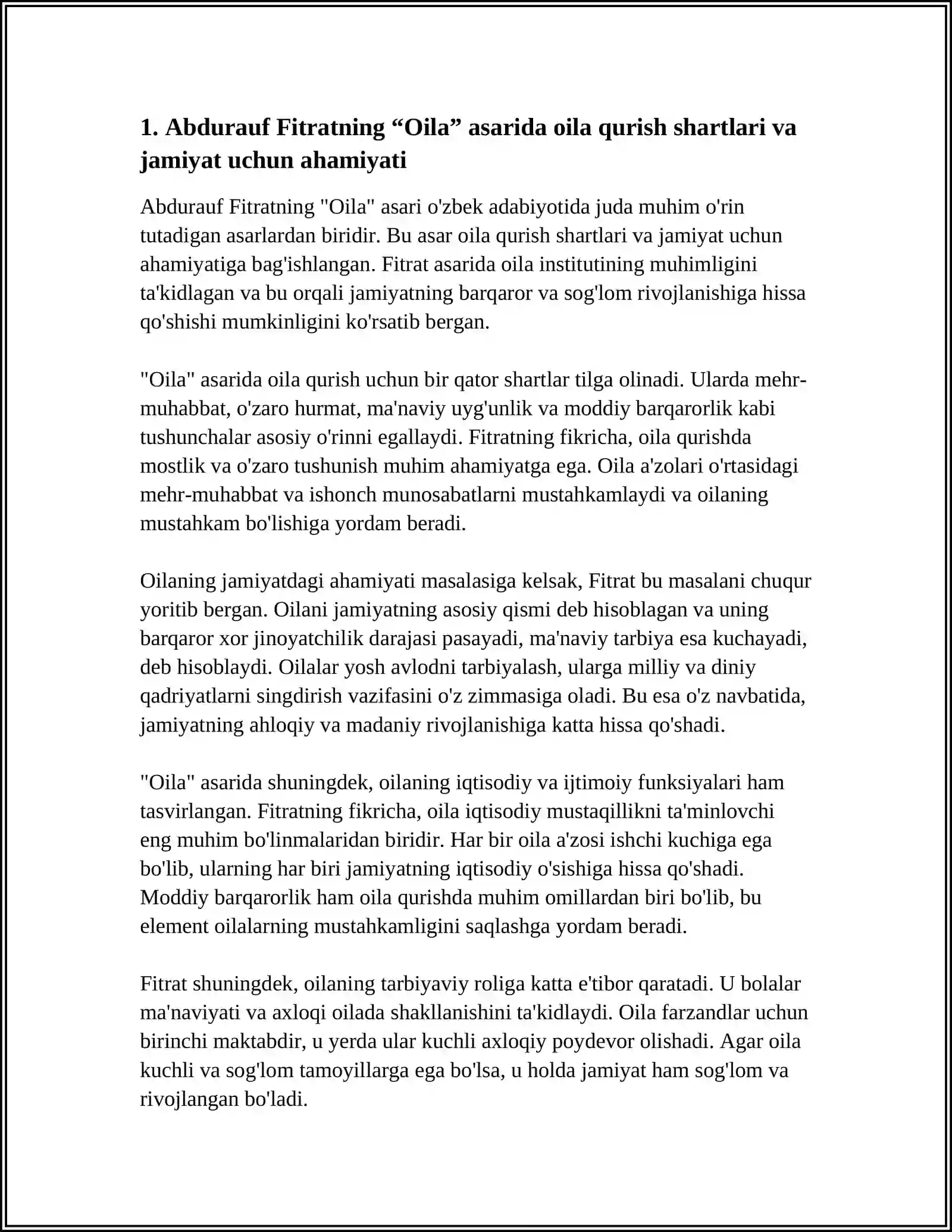 1. Abdurauf Fitratning "Oila" asarida oila qurish shartlari va jamiyat uchun ahamiyati

Abdurauf Fitratning "Oila" asari o'zbek adabiyotida juda muhim o'rin tutadigan asarlardan biridir. Bu asar oila qurish shartlari va jamiyat uchun ahamiyatiga bag'ishlangan. Fitrat asarida oila institutining muhimligini ta'kidlagan va bu orqali jamiyatning barqaror va sog'lom rivojlanishiga hissa qo'shishi mumkinligini ko'rsatib bergan.

"Oila" asarida oila qurish uchun bir qator shartlar tilga olinadi. Ularda mehr-muhabbat, o'zaro hurmat, ma'naviy uyg'unlik va moddiy barqarorlik kabi tushunchalar asosiy o'rinni egallaydi. Fitratning fikricha, oila qurishda mostlik va o'zaro tushunish muhim ahamiyatga ega. Oila a'zolari o'rtasidagi mehr-muhabbat va ishonch munosabatlarni mustahkamlaydi va oilaning mustahkam bo'lishiga yordam beradi.

Oilaning jamiyatdagi ahamiyati masalasiga kelsak, Fitrat bu masalani chuqur yoritib bergan. Oilani jamiyatning asosiy qismi deb hisoblagan va uning barqaror xor jinoyatchilik darajasi pasayadi, ma'naviy tarbiya esa kuchayadi, deb hisoblaydi. Oilalar yosh avlodni tarbiyalash, ularga milliy va diniy qadriyatlarni singdirish vazifasini o'z zimmasiga oladi. Bu esa o'z navbatida, jamiyatning ahloqiy va madaniy rivojlanishiga katta hissa qo'shadi.

"Oila" asarida shuningdek, oilaning iqtisodiy va ijtimoiy funksiyalari ham tasvirlangan. Fitratning fikricha, oila iqtisodiy mustaqillikni ta'minlovchi eng muhim bo'linmalaridan biridir. Har bir oila a'zosi ishchi kuchiga ega bo'lib, ularning har biri jamiyatning iqtisodiy o'sishiga hissa qo'shadi. Moddiy barqarorlik ham oila qurishda muhim omillardan biri bo'lib, bu element oilalarning mustahkamligini saqlashga yordam beradi.

Fitrat shuningdek, oilaning tarbiyaviy roliga katta e'tibor qaratadi. U bolalar ma'naviyati va axloqi oilada shakllanishini ta'kidlaydi. Oila farzandlar uchun birinchi maktabdir, u yerda ular kuchli axloqiy poydevor olishadi. Agar oila kuchli va sog'lom tamoyillarga ega bo'lsa, u holda jamiyat ham sog'lom va rivojlangan bo'ladi.